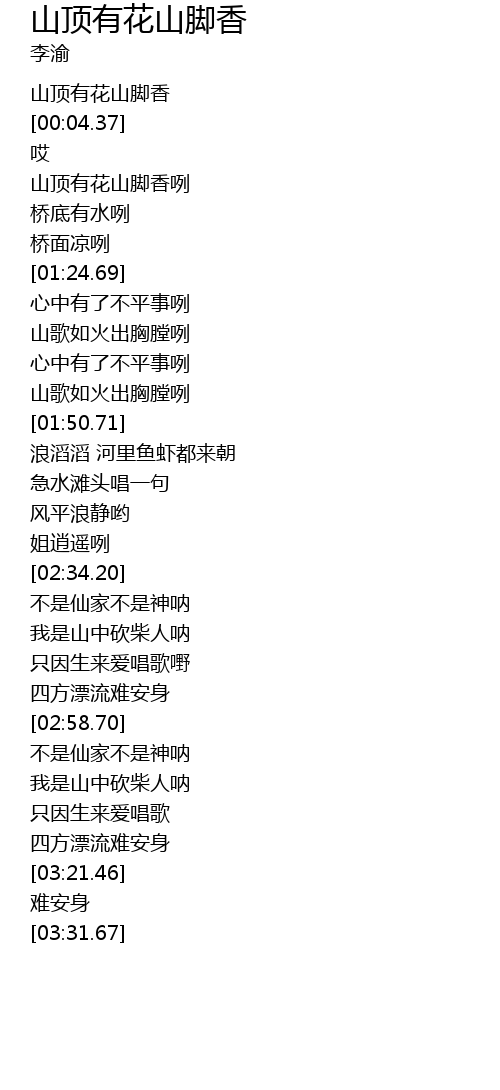 山顶有花山脚香
李渝

山顶有花山脚香
[00:04.37]
哎
山顶有花山脚香咧
桥底有水咧
桥面凉咧
[01:24.69]
心中有了不平事咧
山歌如火出胸膛咧
心中有了不平事咧
山歌如火出胸膛咧
[01:50.71]
浪滔滔 河里鱼虾都来朝
急水滩头唱一句
风平浪静哟
姐逍遥咧
[02:34.20]
不是仙家不是神呐
我是山中砍柴人呐
只因生来爱唱歌嘢
四方漂流难安身
[02:58.70]
不是仙家不是神呐
我是山中砍柴人呐
只因生来爱唱歌
四方漂流难安身
[03:21.46]
难安身
[03:31.67]